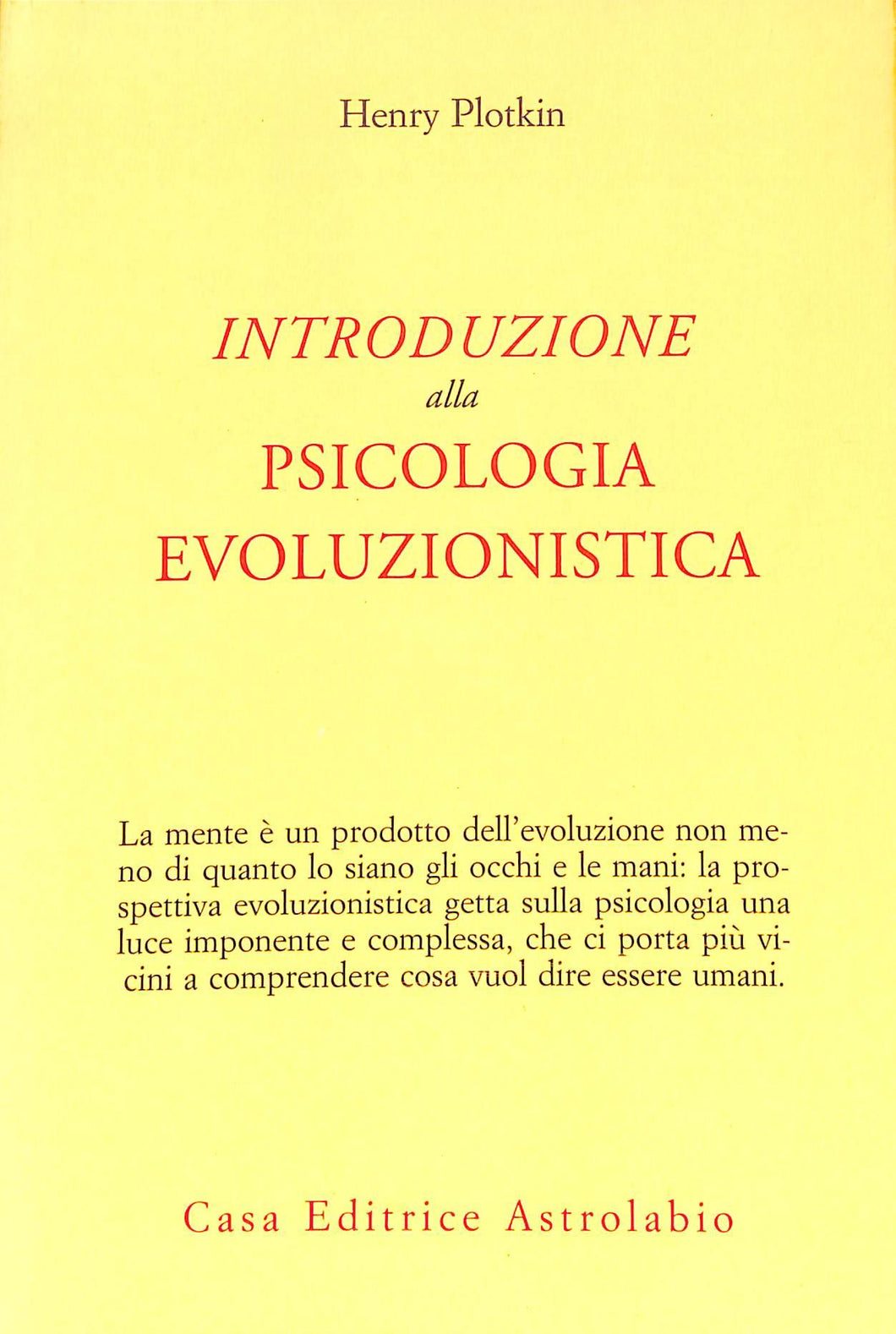 Henry Plotkin

INTRODUZIONE
alla
PSICOLOGIA
EVOLUZIONISTICA

La mente è un prodotto dell'evoluzione non meno di quanto lo siano gli occhi e le mani: la prospettiva evoluzionistica getta sulla psicologia una luce imponente e complessa, che ci porta più vicini a comprendere cosa vuol dire essere umani.

Casa Editrice Astrolabio